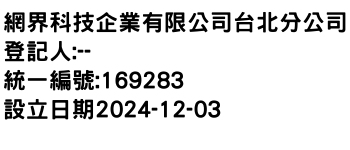 網界科技企業有限公司台北分公司
登記人:--
統一編號:169283
設立日期2024-12-03